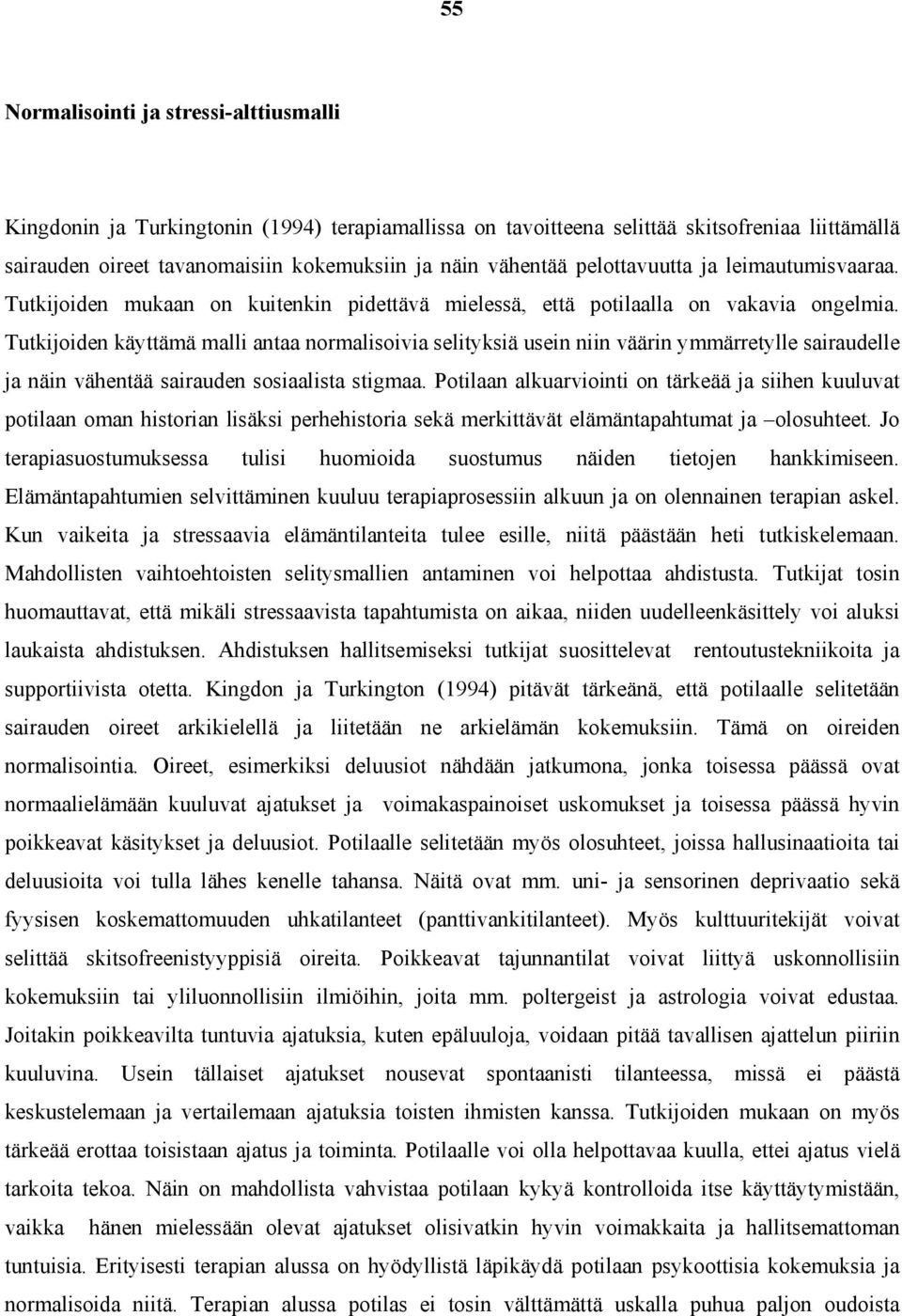 55

Normalisointi ja stressi-alttiusmalli

Kingdonin ja Turkingtonin (1994) terapiamallissa on tavoitteena selittää skitsofreniaa liittämällä sairauden oireet tavanomaisiin kokemuksiin ja näin vähentää pelottavuutta ja leimautumisvaaraa. Tutkijoiden mukaan on kuitenkin pidettävä mielessä, että potilaalla on vakavia ongelmia. Tutkijoiden käyttämä malli antaa normalisoivia selityksiä usein niin väärin ymmärretylle sairaudelle ja näin vähentää sairauden sosiaalista stigmaa. Potilaan alkuarviointi on tärkeää ja siihen kuuluvat potilaan oman historian lisäksi perhehistoria sekä merkittävät elämäntapahtumat ja –olosuhteet. Jo terapiasuostumuksessa tulisi huomioida suostumus näiden tietojen hankkimiseen. Elämäntapahtumien selvittäminen kuuluu terapiaprosessiin alkuun ja on olennainen terapian askel. Kun vaikeita ja stressaavia elämäntilanteita tulee esille, niitä päästään heti tutkiskelemaan. Mahdollisten vaihtoehtoisten selitysmallien antaminen voi helpottaa ahdistusta. Tutkijat tosin huomauttavat, että mikäli stressaavista tapahtumista on aikaa, niiden uudelleenkäsittely voi aluksi laukaista ahdistuksen. Ahdistuksen hallitsemiseksi tutkijat suosittelevat rentoutustekniikoita ja supportiivista otetta. Kingdon ja Turkington (1994) pitävät tärkeänä, että potilaalle selitetään sairauden oireet arkikielellä ja liitetään ne arkielämän kokemuksiin. Tämä on oireiden normalisointia. Oireet, esimerkiksi deluusiot nähdään jatkumona, jonka toisessa päässä ovat normaalielämään kuuluvat ajatukset ja voimakaspainoiset uskomukset ja toisessa päässä hyvin poikkeavat käsitykset ja deluusiot. Potilaalle selitetään myös olosuhteet, joissa hallusinaatioita tai deluusioita voi tulla lähes kenelle tahansa. Näitä ovat mm. uni- ja sensorinen deprivaatio sekä fyysisen koskemattomuuden uhkatilanteet (panttivankitilanteet). Myös kulttuuritekijät voivat selittää skitsofreenistyyppisiä oireita. Poikkeavat tajunnantilat voivat liittyä uskonnollisiin kokemuksiin tai yliluonnollisiin ilmiöihin, joita mm. poltergeist ja astrologia voivat edustaa. Joitakin poikkeavilta tuntuvia ajatuksia, kuten epäluuloja, voidaan pitää tavallisen ajattelun piiriin kuuluvina. Usein tällaiset ajatukset nousevat spontaanisti tilanteessa, missä ei päästä keskustelemaan ja vertailemaan ajatuksia toisten ihmisten kanssa. Tutkijoiden mukaan on myös tärkeää erottaa toisistaan ajatus ja toiminta. Potilaalle voi olla helpottavaa kuulla, ettei ajatus vielä tarkoita tekoa. Näin on mahdollista vahvistaa potilaan kykyä kontrolloida itse käyttäytymistään, vaikka hänen mielessään olevat ajatukset olisivatkin hyvin voimakkaita ja hallitsemattoman tuntuisia. Erityisesti terapian alussa on hyödyllistä läpikäydä potilaan psykoottisia kokemuksia ja normalisoida niitä. Terapian alussa potilas ei tosin välttämättä uskalla puhua paljon oudoista